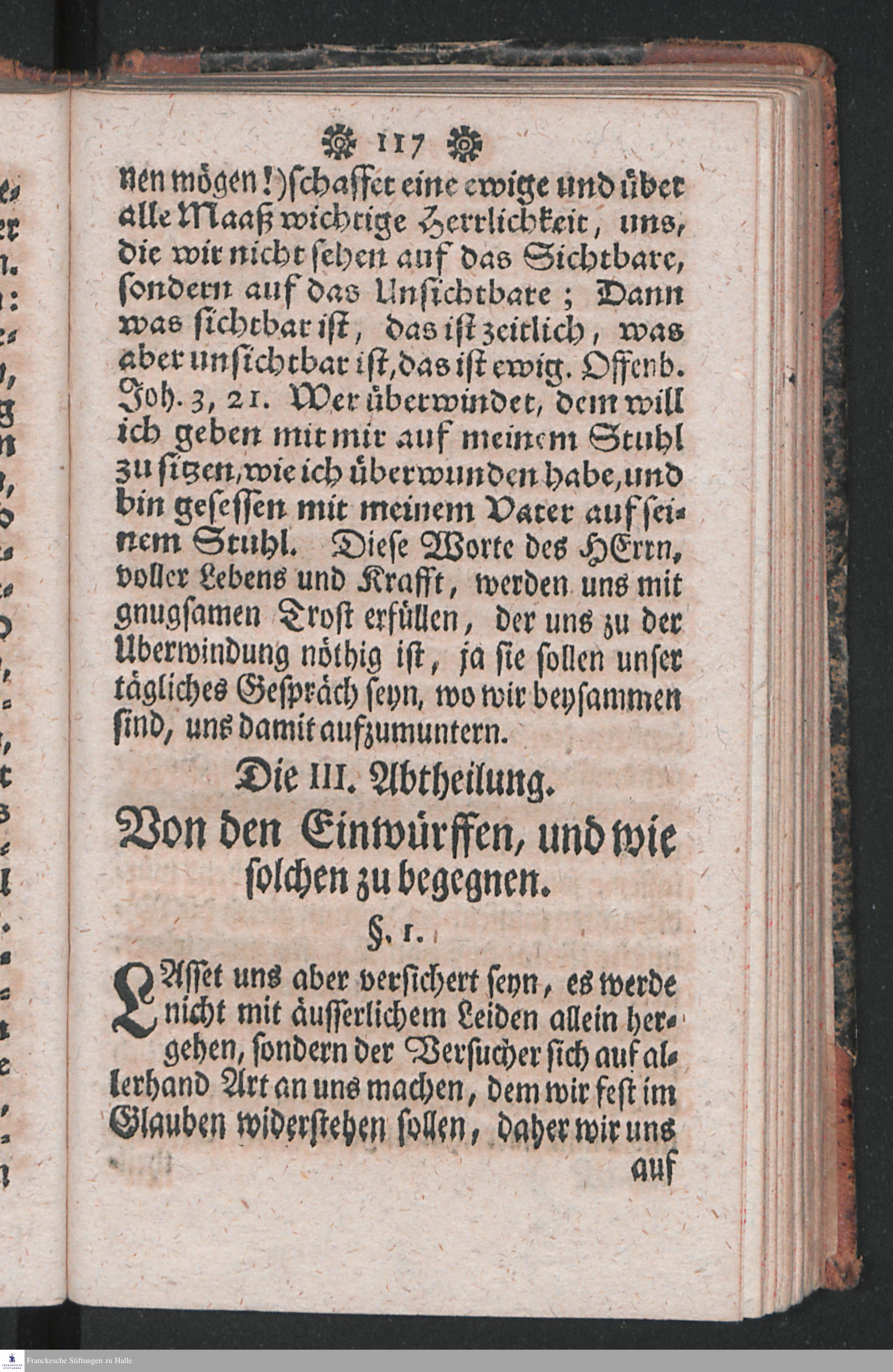 117

nen mögen!) schaffet eine ewige und über alle Maaß wichtige Herrlichkeit, uns, die wir nicht sehen auf das Sichtbare, sondern auf das Unsichtbare; Dann was sichtbar ist, das ist zeitlich, was aber unsichtbar ist, das ist ewig. Offenb. Joh. 3, 21. Wer überwindet, dem will ich geben mit mir auf meinem Stuhl zu sitzen, wie ich überwunden habe, und bin gesessen mit meinem Vater auf seinem Stuhl. Diese Worte des HErrn, voller Lebens und Krafft, werden uns mit gnugsamen Trost erfüllen, der uns zu der Uberwindung nöthig ist, ja sie sollen unser tägliches Gespräch seyn, wo wir beysammen sind, uns damit aufzumuntern.

Die III. Abtheilung.

Von den Einwürffen, und wie solchen zu begegnen.

§. 1.

LAsset uns aber versichert seyn, es werde nicht mit äusserlichem Leiden allein hergehen, sondern der Versucher sich auf allerhand Art an uns machen, dem wir fest im Glauben widerstehen sollen, daher wir uns auf

Franckesche Stiftungen zu Halle